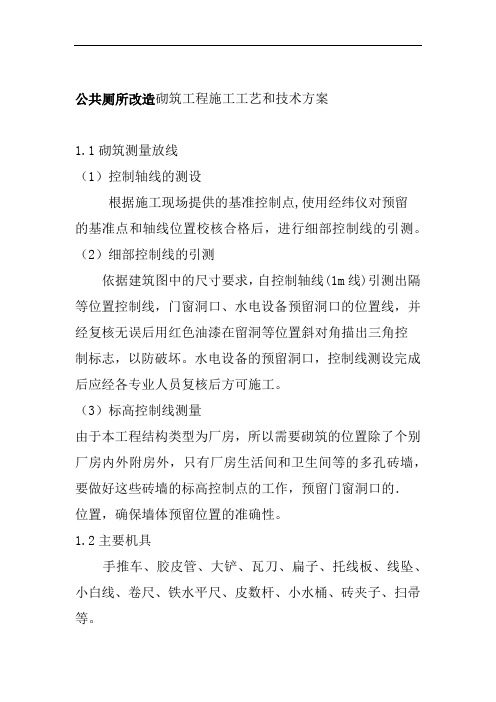 公共厕所改造砌筑工程施工工艺和技术方案

1.1 砌筑测量放线

（1）控制轴线的测设

根据施工现场提供的基准控制点,使用经纬仪对预留的基准点和轴线位置校核合格后，进行细部控制线的引测。

（2）细部控制线的引测

依据建筑图中的尺寸要求，自控制轴线(1m 线)引测出隔等位置控制线，门窗洞口、水电设备预留洞口的位置线，并经复核无误后用红色油漆在留洞等位置斜对角描出三角控制标志，以防破坏。水电设备的预留洞口，控制线测设完成后应经各专业人员复核后方可施工。

（3）标高控制线测量

由于本工程结构类型为厂房，所以需要砌筑的位置除了个别厂房内外附房外，只有厂房生活间和卫生间等的多孔砖墙，要做好这些砖墙的标高控制点的工作，预留门窗洞口的.位置，确保墙体预留位置的准确性。

1.2 主要机具

手推车、胶皮管、大铲、瓦刀、扁子、托线板、线坠、小白线、卷尺、铁水平尺、皮数杆、小水桶、砖夹子、扫帚等。